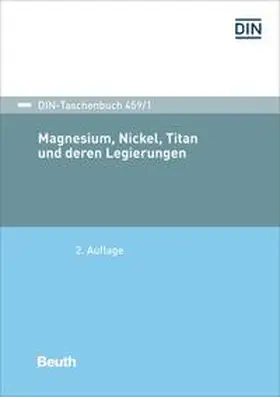 DIN

DIN-Taschenbuch 459/1

Magnesium, Nickel, Titan und deren Legierungen

2. Auflage

Beuth